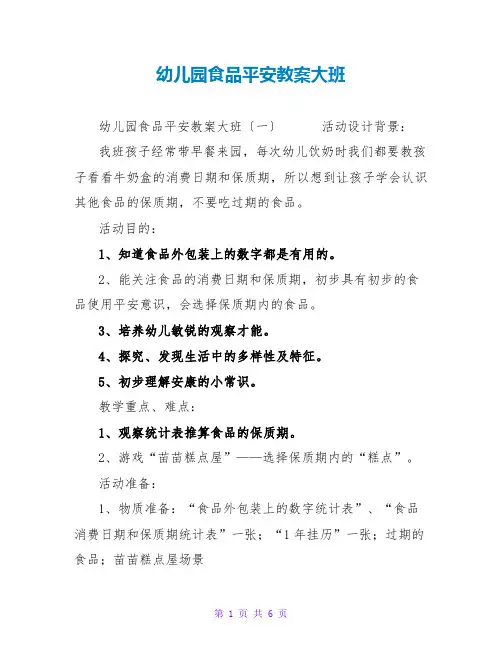 幼儿园食品平安教案大班

幼儿园食品平安教案大班〔一〕　　活动设计背景：

我班孩子经常带早餐来园，每次幼儿饮奶时我们都要教孩子看看牛奶盒的消费日期和保质期，所以想到让孩子学会认识其他食品的保质期，不要吃过期的食品。

活动目的：

1、知道食品外包装上的数字都是有用的。

2、能关注食品的消费日期和保质期，初步具有初步的食品使用平安意识，会选择保质期内的食品。

3、培养幼儿敏锐的观察才能。

4、探究、发现生活中的多样性及特征。

5、初步理解安康的小常识。

教学重点、难点：

1、观察统计表推算食品的保质期。

2、游戏“苗苗糕点屋”——选择保质期内的“糕点”。

活动准备：

1、物质准备：“食品外包装上的数字统计表”、“食品消费日期和保质期统计表”一张；“1年挂历”一张；过期的食品；苗苗糕点屋场景

第 1 页 共 6 页